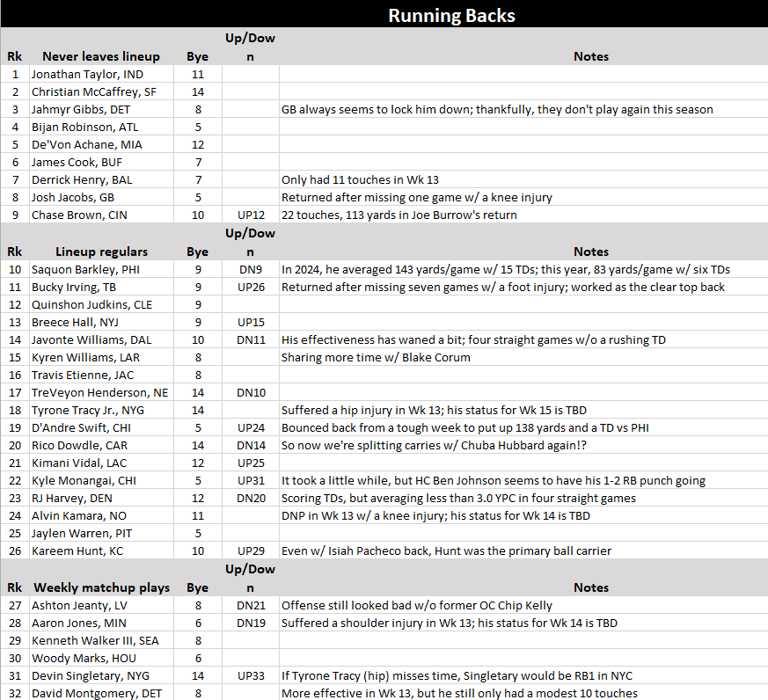 Running Backs

| Rk | Never leaves lineup | Bye | Up/Down | Notes |
|---|---|---|---|---|
| 1 | Jonathan Taylor, IND | 11 | | |
| 2 | Christian McCaffrey, SF | 14 | | |
| 3 | Jahmyr Gibbs, DET | 8 | | GB always seems to lock him down; thankfully, they don't play again this season |
| 4 | Bijan Robinson, ATL | 5 | | |
| 5 | De'Von Achane, MIA | 12 | | |
| 6 | James Cook, BUF | 7 | | |
| 7 | Derrick Henry, BAL | 7 | | Only had 11 touches in Wk 13 |
| 8 | Josh Jacobs, GB | 5 | | Returned after missing one game w/ a knee injury |
| 9 | Chase Brown, CIN | 10 | UP12 | 22 touches, 113 yards in Joe Burrow's return |

| Rk | Lineup regulars | Bye | Up/Down | Notes |
|---|---|---|---|---|
| 10 | Saquon Barkley, PHI | 9 | DN9 | In 2024, he averaged 143 yards/game w/ 15 TDs; this year, 83 yards/game w/ six TDs |
| 11 | Bucky Irving, TB | 9 | UP26 | Returned after missing seven games w/ a foot injury; worked as the clear top back |
| 12 | Quinshon Judkins, CLE | 9 | | |
| 13 | Breece Hall, NYJ | 9 | UP15 | |
| 14 | Javonte Williams, DAL | 10 | DN11 | His effectiveness has waned a bit; four straight games w/o a rushing TD |
| 15 | Kyren Williams, LAR | 8 | | Sharing more time w/ Blake Corum |
| 16 | Travis Etienne, JAC | 8 | | |
| 17 | TreVeyon Henderson, NE | 14 | DN10 | |
| 18 | Tyrone Tracy Jr., NYG | 14 | | Suffered a hip injury in Wk 13; his status for Wk 15 is TBD |
| 19 | D'Andre Swift, CHI | 5 | UP24 | Bounced back from a tough week to put up 138 yards and a TD vs PHI |
| 20 | Rico Dowdle, CAR | 14 | DN14 | So now we're splitting carries w/ Chuba Hubbard again!? |
| 21 | Kimani Vidal, LAC | 12 | UP25 | |
| 22 | Kyle Monangai, CHI | 5 | UP31 | It took a little while, but HC Ben Johnson seems to have his 1-2 RB punch going |
| 23 | RJ Harvey, DEN | 12 | DN20 | Scoring TDs, but averaging less than 3.0 YPC in four straight games |
| 24 | Alvin Kamara, NO | 11 | | DNP in Wk 13 w/ a knee injury; his status for Wk 14 is TBD |
| 25 | Jaylen Warren, PIT | 5 | | |
| 26 | Kareem Hunt, KC | 10 | UP29 | Even w/ Isiah Pacheco back, Hunt was the primary ball carrier |

| Rk | Weekly matchup plays | Bye | Up/Down | Notes |
|---|---|---|---|---|
| 27 | Ashton Jeanty, LV | 8 | DN21 | Offense still looked bad w/o former OC Chip Kelly |
| 28 | Aaron Jones, MIN | 6 | DN19 | Suffered a shoulder injury in Wk 13; his status for Wk 14 is TBD |
| 29 | Kenneth Walker III, SEA | 8 | | |
| 30 | Woody Marks, HOU | 6 | | |
| 31 | Devin Singletary, NYG | 14 | UP33 | If Tyrone Tracy (hip) misses time, Singletary would be RB1 in NYC |
| 32 | David Montgomery, DET | 8 | | More effective in Wk 13, but he still only had a modest 10 touches |